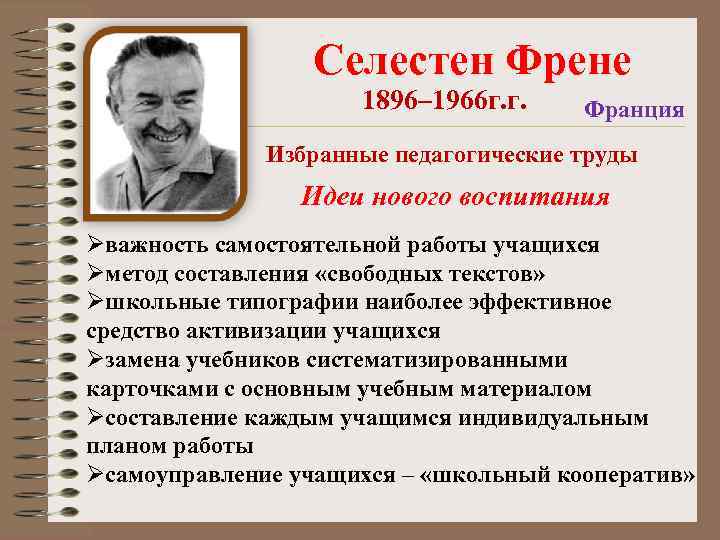 Селестен Френе
1896–1966г.г.

Франция

Избранные педагогические труды

Идеи нового воспитания

➢важность самостоятельной работы учащихся
➢метод составления «свободных текстов»
➢школьные типографии наиболее эффективное средство активизации учащихся
➢замена учебников систематизированными карточками с основным учебным материалом
➢составление каждым учащимся индивидуальным планом работы
➢самоуправление учащихся – «школьный кооператив»